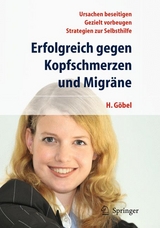 Ursachen beseitigen
Gezielt vorbeugen
Strategien zur Selbsthilfe

Erfolgreich gegen Kopfschmerzen und Migräne

H. Göbel

Springer